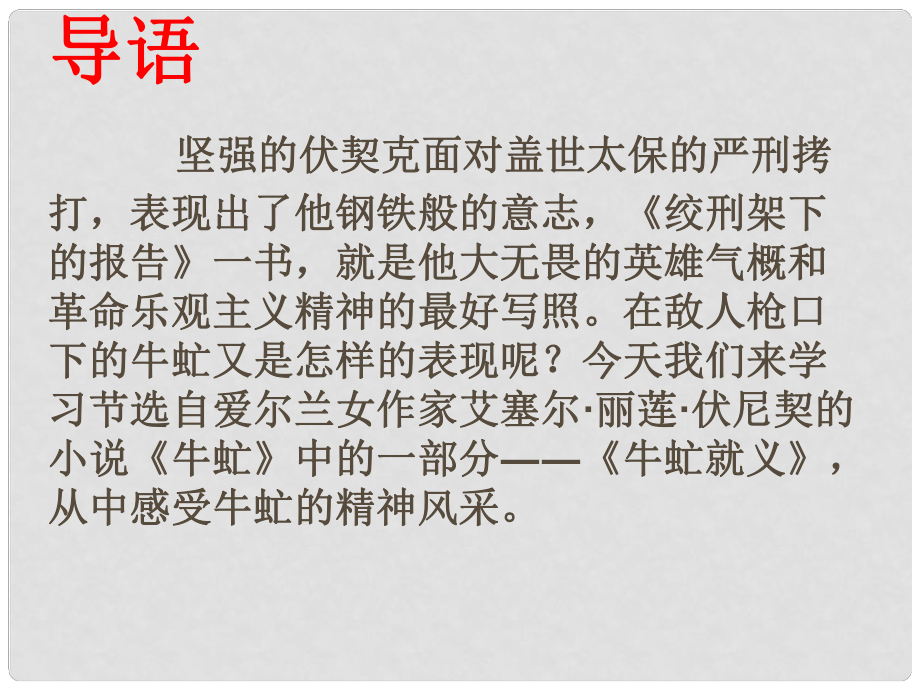 导语

坚强的伏契克面对盖世太保的严刑拷打，表现出了他钢铁般的意志，《绞刑架下的报告》一书，就是他大无畏的英雄气概和革命乐观主义精神的最好写照。在敌人枪口下的牛虻又是怎样的表现呢？今天我们来学习节选自爱尔兰女作家艾塞尔·丽莲·伏尼契的小说《牛虻》中的一部分——《牛虻就义》，从中感受牛虻的精神风采。